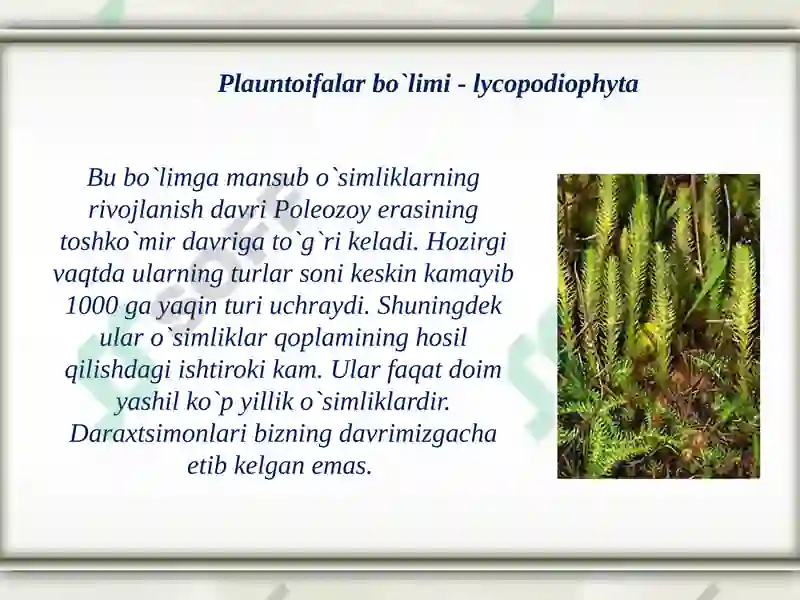 Plauntoifalar bo`limi - lycopodiophyta

Bu bo`limga mansub o`simliklarning rivojlanish davri Poleozoy erasining toshko`mir davriga to`g`ri keladi. Hozirgi vaqtda ularning turlar soni keskin kamayib 1000 ga yaqin turi uchraydi. Shuningdek ular o`simliklar qoplamining hosil qilishdagi ishtiroki kam. Ular faqat doim yashil ko`p yillik o`simliklardir. Daraxtsimonlari bizning davrimizgacha etib kelgan emas.